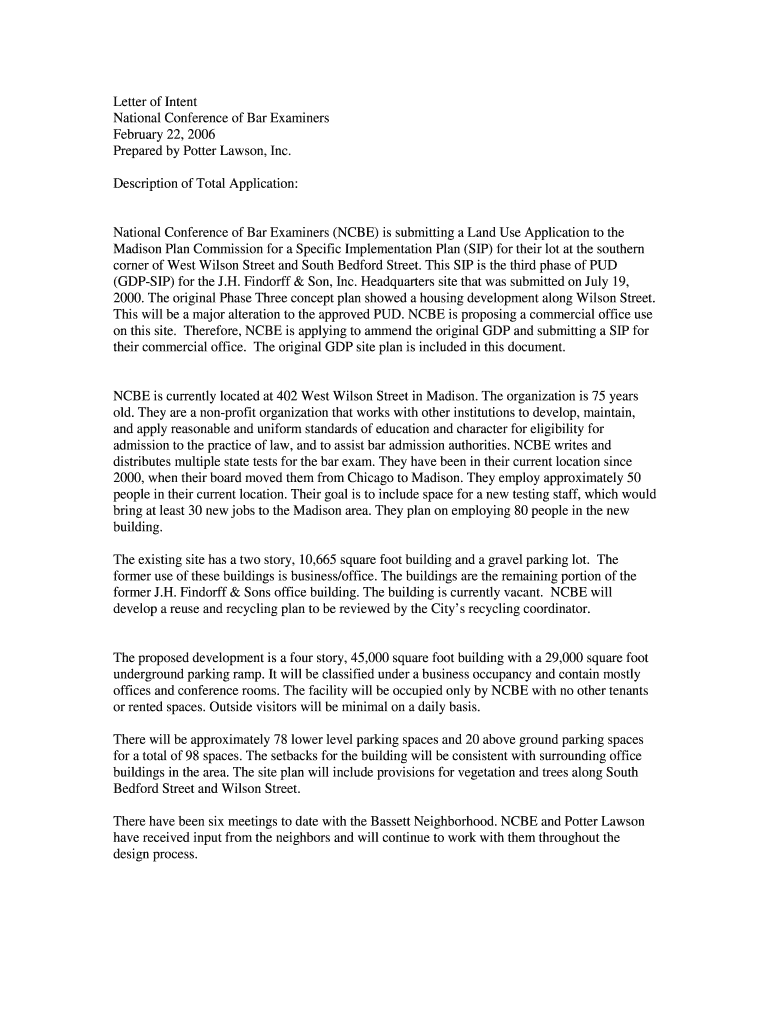 Letter of Intent
National Conference of Bar Examiners
February 22, 2006
Prepared by Potter Lawson, Inc.

Description of Total Application:

National Conference of Bar Examiners (NCBE) is submitting a Land Use Application to the Madison Plan Commission for a Specific Implementation Plan (SIP) for their lot at the southern corner of West Wilson Street and South Bedford Street. This SIP is the third phase of PUD (GDP-SIP) for the J.H. Findorff & Son, Inc. Headquarters site that was submitted on July 19, 2000. The original Phase Three concept plan showed a housing development along Wilson Street. This will be a major alteration to the approved PUD. NCBE is proposing a commercial office use on this site. Therefore, NCBE is applying to ammend the original GDP and submitting a SIP for their commercial office. The original GDP site plan is included in this document.

NCBE is currently located at 402 West Wilson Street in Madison. The organization is 75 years old. They are a non-profit organization that works with other institutions to develop, maintain, and apply reasonable and uniform standards of education and character for eligibility for admission to the practice of law, and to assist bar admission authorities. NCBE writes and distributes multiple state tests for the bar exam. They have been in their current location since 2000, when their board moved them from Chicago to Madison. They employ approximately 50 people in their current location. Their goal is to include space for a new testing staff, which would bring at least 30 new jobs to the Madison area. They plan on employing 80 people in the new building.

The existing site has a two story, 10,665 square foot building and a gravel parking lot. The former use of these buildings is business/office. The buildings are the remaining portion of the former J.H. Findorff & Sons office building. The building is currently vacant. NCBE will develop a reuse and recycling plan to be reviewed by the City's recycling coordinator.

The proposed development is a four story, 45,000 square foot building with a 29,000 square foot underground parking ramp. It will be classified under a business occupancy and contain mostly offices and conference rooms. The facility will be occupied only by NCBE with no other tenants or rented spaces. Outside visitors will be minimal on a daily basis.

There will be approximately 78 lower level parking spaces and 20 above ground parking spaces for a total of 98 spaces. The setbacks for the building will be consistent with surrounding office buildings in the area. The site plan will include provisions for vegetation and trees along South Bedford Street and Wilson Street.

There have been six meetings to date with the Bassett Neighborhood. NCBE and Potter Lawson have received input from the neighbors and will continue to work with them throughout the design process.